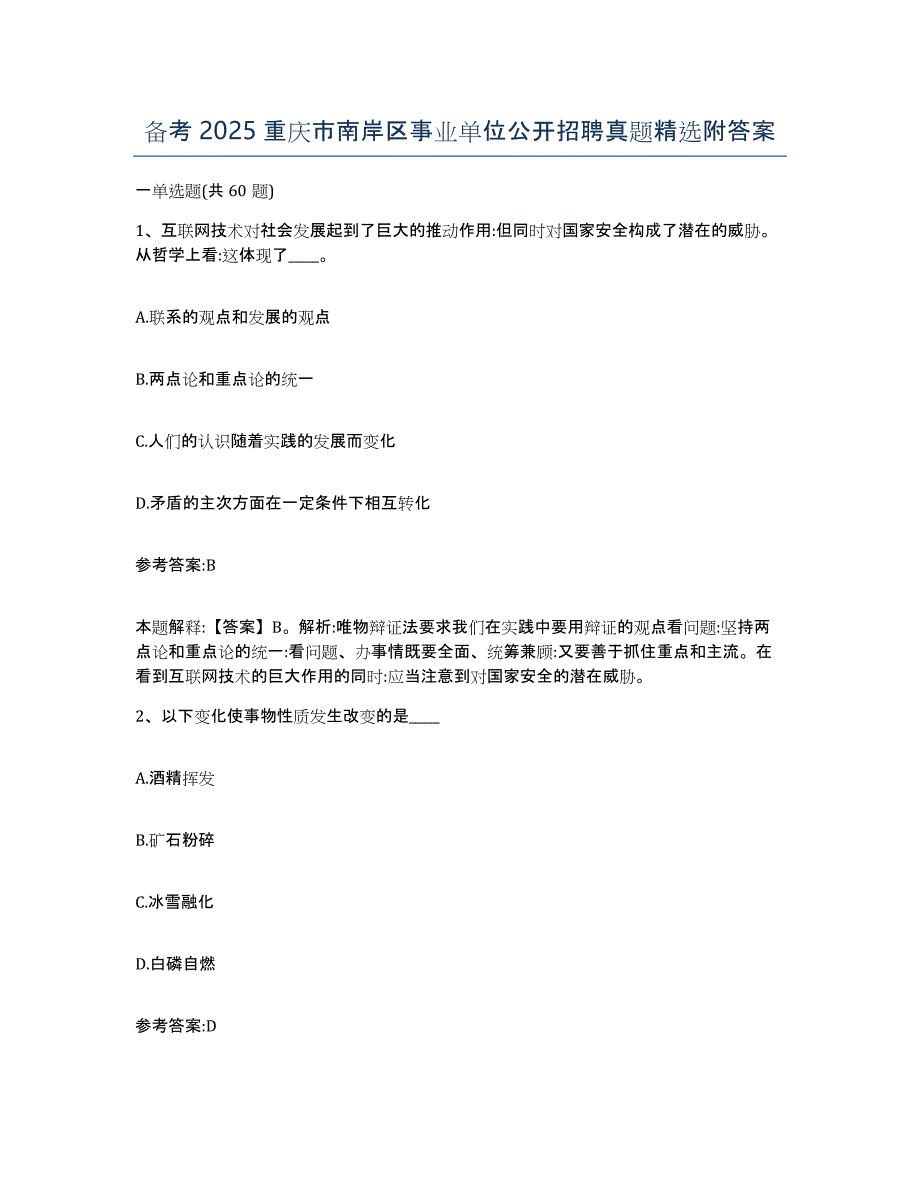 备考 2025 重庆市南岸区事业单位公开招聘真题精选附答案

一单选题(共 60 题)

1、互联网技术对社会发展起到了巨大的推动作用:但同时对国家安全构成了潜在的威胁。从哲学上看:这体现了____。

A.联系的观点和发展的观点

B.两点论和重点论的统一

C.人们的认识随着实践的发展而变化

D.矛盾的主次方面在一定条件下相互转化

参考答案:B

本题解释:【答案】B。解析:唯物辩证法要求我们在实践中要用辩证的观点看问题:坚持两点论和重点论的统一:看问题、办事情既要全面、统筹兼顾:又要善于抓住重点和主流。在看到互联网技术的巨大作用的同时:应当注意到对国家安全的潜在威胁。

2、以下变化使事物性质发生改变的是____

A.酒精挥发

B.矿石粉碎

C.冰雪融化

D.白磷自燃

参考答案:D